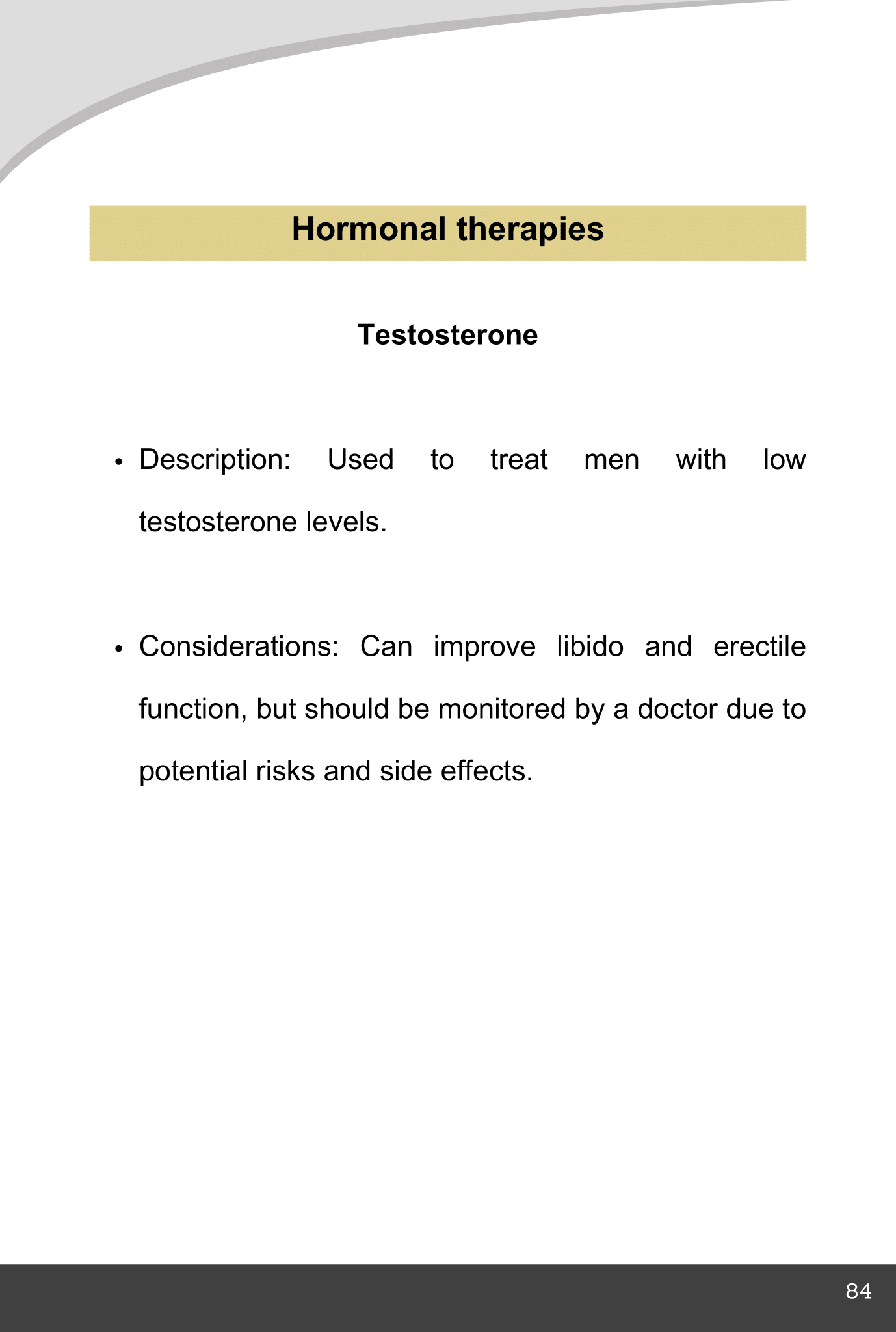 Hormonal therapies

Testosterone

• Description: Used to treat men with low testosterone levels.

• Considerations: Can improve libido and erectile function, but should be monitored by a doctor due to potential risks and side effects.

84